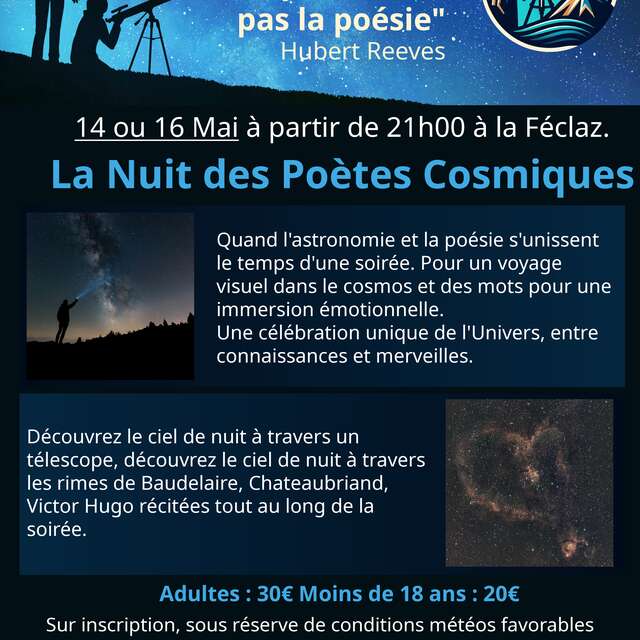 pas la poésie"
Hubert Reeves

14 ou 16 Mai à partir de 21h00 à la Féclaz.

La Nuit des Poètes Cosmiques

Quand l'astronomie et la poésie s'unissent le temps d'une soirée. Pour un voyage visuel dans le cosmos et des mots pour une immersion émotionnelle.
Une célébration unique de l'Univers, entre connaissances et merveilles.

Découvrez le ciel de nuit à travers un télescope, découvrez le ciel de nuit à travers les rimes de Baudelaire, Chateaubriand, Victor Hugo récitées tout au long de la soirée.

Adultes : 30€ Moins de 18 ans : 20€

Sur inscription, sous réserve de conditions météos favorables